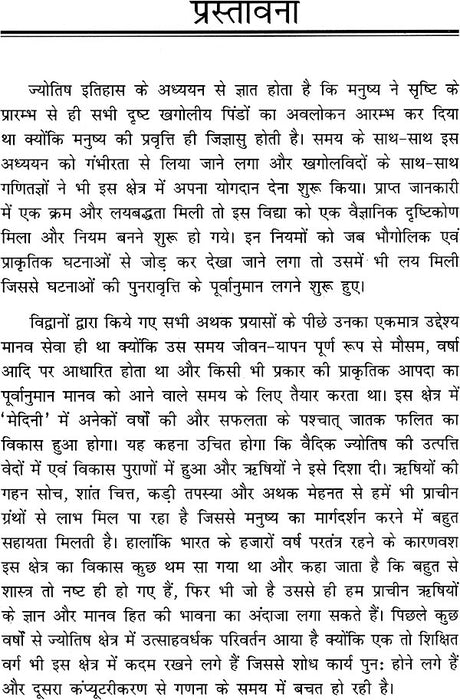 प्रस्तावना

ज्योतिष इतिहास के अध्ययन से ज्ञात होता है कि मनुष्य ने सृष्टि के प्रारम्भ से ही सभी दृष्ट खगोलीय पिंडों का अवलोकन आरम्भ कर दिया था क्योंकि मनुष्य की प्रवृत्ति ही जिज्ञासु होती है। समय के साथ-साथ इस अध्ययन को गंभीरता से लिया जाने लगा और खगोलविदों के साथ-साथ गणितज्ञों ने भी इस क्षेत्र में अपना योगदान देना शुरू किया। प्राप्त जानकारी में एक क्रम और लयबद्धता मिली तो इस विद्या को एक वैज्ञानिक दृष्टिकोण मिला और नियम बनने शुरू हो गये। इन नियमों को जब भौगोलिक एवं प्राकृतिक घटनाओं से जोड़ कर देखा जाने लगा तो उसमें भी लय मिली जिससे घटनाओं की पुनरावृत्ति के पूर्वानुमान लगने शुरू हुए।

विद्वानों द्वारा किये गए सभी अथक प्रयासों के पीछे उनका एकमात्र उद्देश्य मानव सेवा ही था क्योंकि उस समय जीवन-यापन पूर्ण रूप से मौसम, वर्षा आदि पर आधारित होता था और किसी भी प्रकार की प्राकृतिक आपदा का पूर्वानुमान मानव को आने वाले समय के लिए तैयार करता था। इस क्षेत्र में 'मेदिनी' में अनेकों वर्षों की और सफलता के पश्चात् जातक फलित का विकास हुआ होगा। यह कहना उचित होगा कि वैदिक ज्योतिष की उत्पत्ति वेदों में एवं विकास पुराणों में हुआ और ऋषियों ने इसे दिशा दी। ऋषियों की गहन सोच, शांत चित्त, कड़ी तपस्या और अथक मेहनत से हमें भी प्राचीन ग्रंथों से लाभ मिल पा रहा है जिससे मनुष्य का मार्गदर्शन करने में बहुत सहायता मिलती है। हालांकि भारत के हजारों वर्ष परतंत्र रहने के कारणवश इस क्षेत्र का विकास कुछ थम सा गया था और कहा जाता है कि बहुत से शास्त्र तो नष्ट ही हो गए हैं, फिर भी जो है उससे ही हम प्राचीन ऋषियों के ज्ञान और मानव हित की भावना का अंदाजा लगा सकते हैं। पिछले कुछ वर्षों से ज्योतिष क्षेत्र में उत्साहवर्धक परिवर्तन आया है क्योंकि एक तो शिक्षित वर्ग भी इस क्षेत्र में कदम रखने लगे हैं जिससे शोध कार्य पुन: होने लगे हैं और दूसरा कंप्यूटरीकरण से गणना के समय में बचत हो रही है।